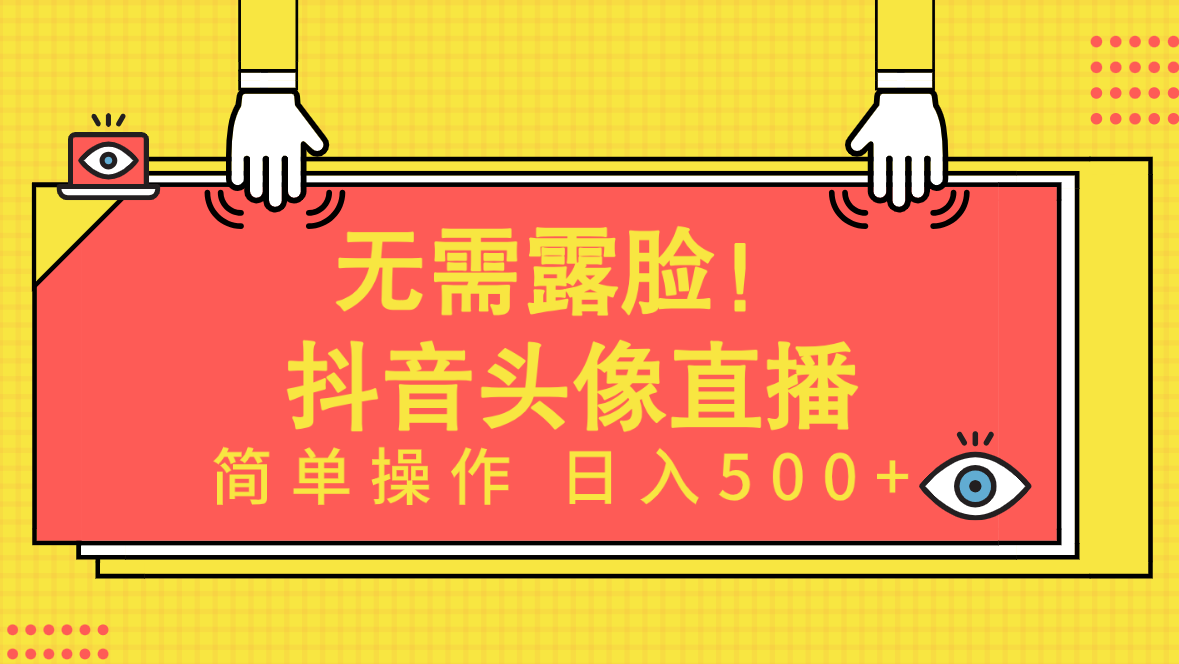 无需露脸！
抖音头像直播
简单操作 日入500+